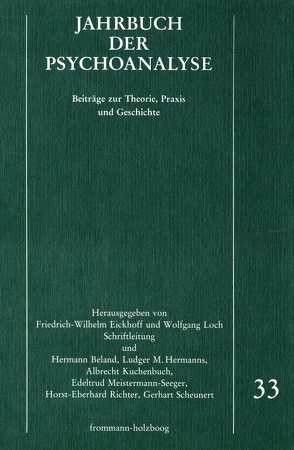 JAHRBUCH
DER
PSYCHOANALYSE

Beiträge zur Theorie, Praxis und Geschichte

Herausgegeben von
Friedrich-Wilhelm Eickhoff und Wolfgang Loch
Schriftleitung
und
Hermann Beland, Ludger M. Hermanns,
Albrecht Kuchenbuch,
Edeltrud Meistermann-Seeger,
Horst-Eberhard Richter, Gerhart Scheunert

33

frommann-holzboog